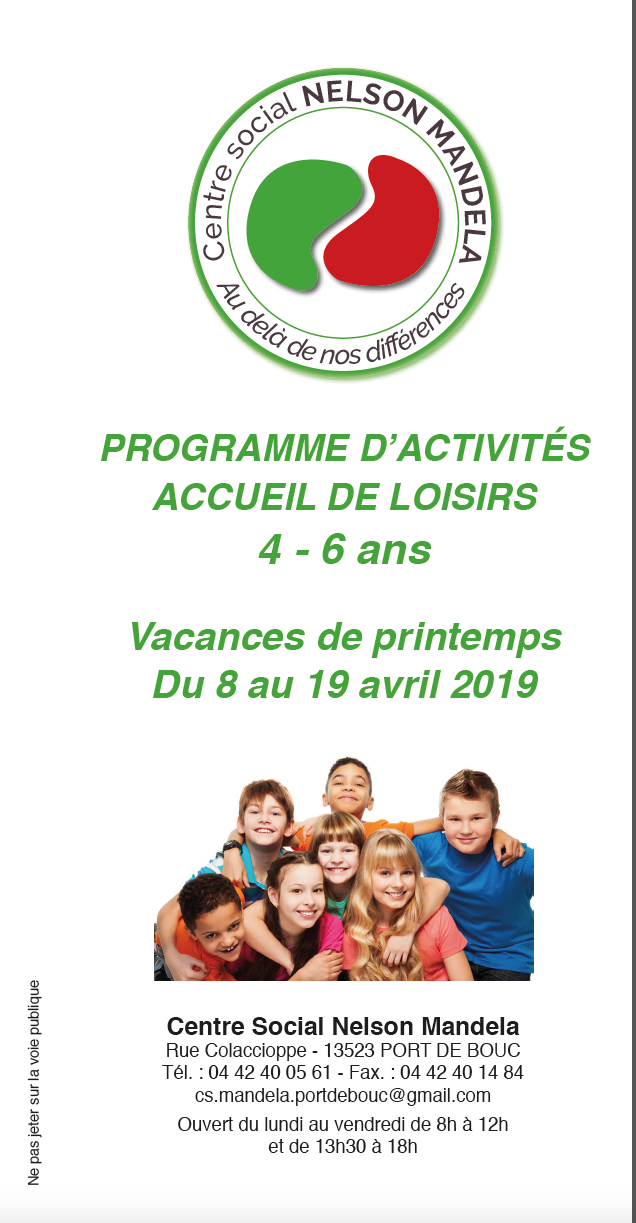 Centre social NELSON MANDELA
Au delà de nos différences

PROGRAMME D'ACTIVITÉS
ACCUEIL DE LOISIRS
4 - 6 ans

Vacances de printemps
Du 8 au 19 avril 2019

Centre Social Nelson Mandela
Rue Colaccioppe - 13523 PORT DE BOUC
Tél. : 04 42 40 05 61 - Fax. : 04 42 40 14 84
cs.mandela.portdebouc@gmail.com
Ouvert du lundi au vendredi de 8h à 12h
et de 13h30 à 18h

Ne pas jeter sur la voie publique